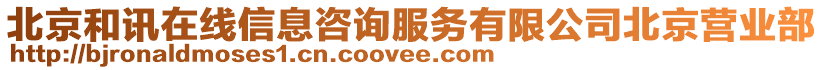 北京和讯在线信息咨询服务有限公司北京营业部
http://bjronaldmoses1.cn.coovee.com